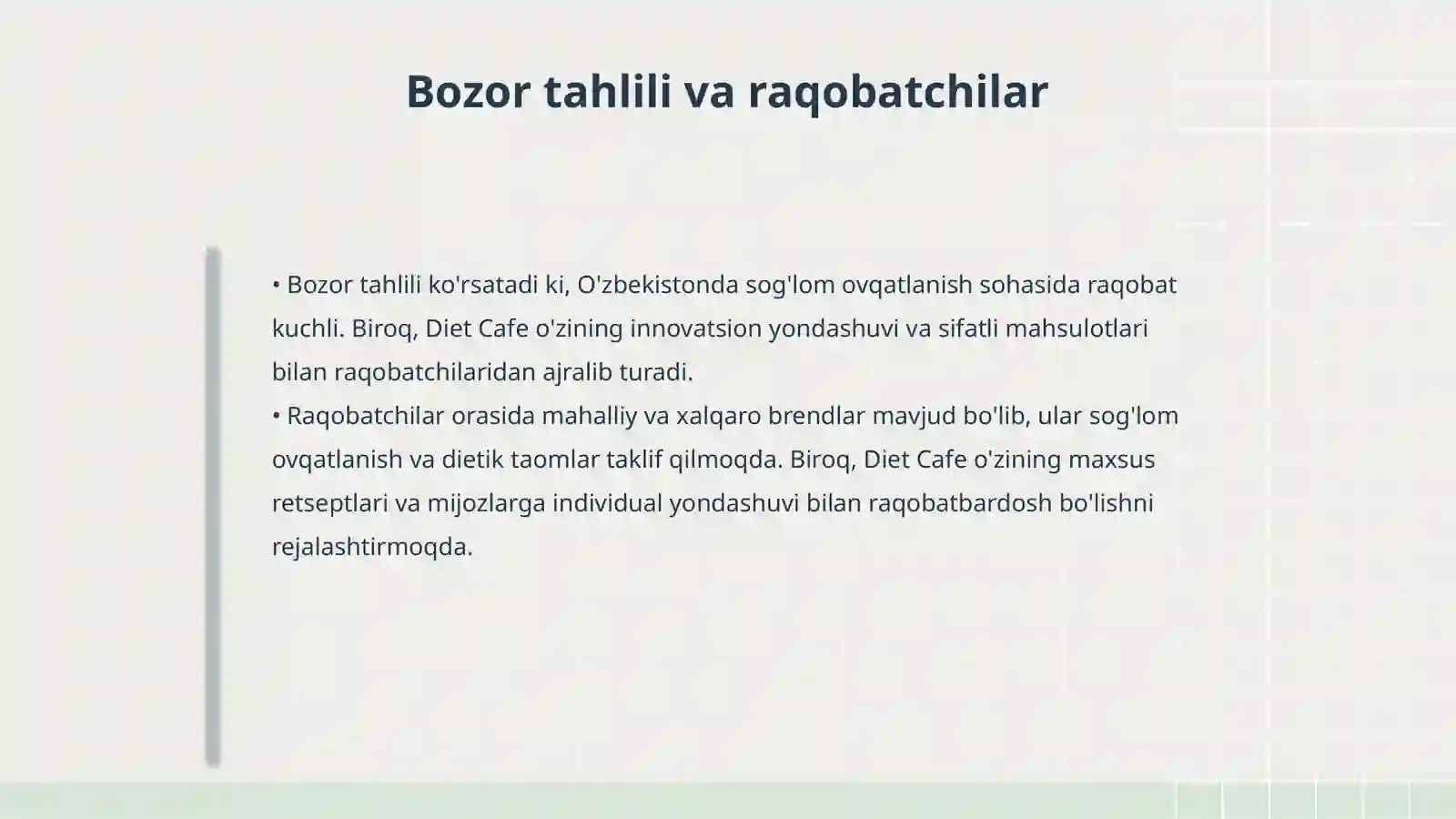 Bozor tahlili va raqobatchilar

• Bozor tahlili ko'rsatadi ki, O'zbekistonda sog'lom ovqatlanish sohasida raqobat kuchli. Biroq, Diet Cafe o'zining innovatsion yondashuvi va sifatli mahsulotlari bilan raqobatchilaridan ajralib turadi.
• Raqobatchilar orasida mahalliy va xalqaro brendlar mavjud bo'lib, ular sog'lom ovqatlanish va dietik taomlar taklif qilmoqda. Biroq, Diet Cafe o'zining maxsus retseptlari va mijozlarga individual yondashuvi bilan raqobatbardosh bo'lishni rejalashtirmoqda.